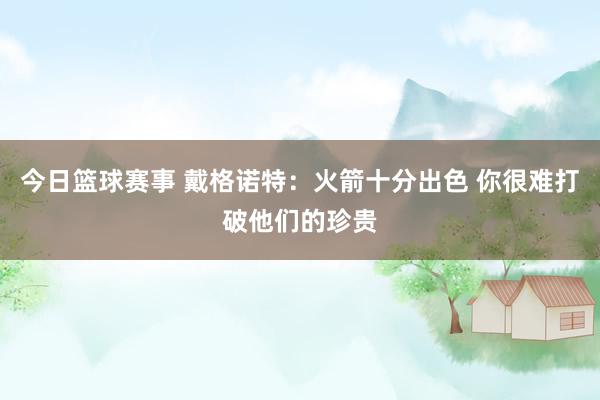 今日篮球赛事 戴格诺特：火箭十分出色 你很难打破他们的珍贵